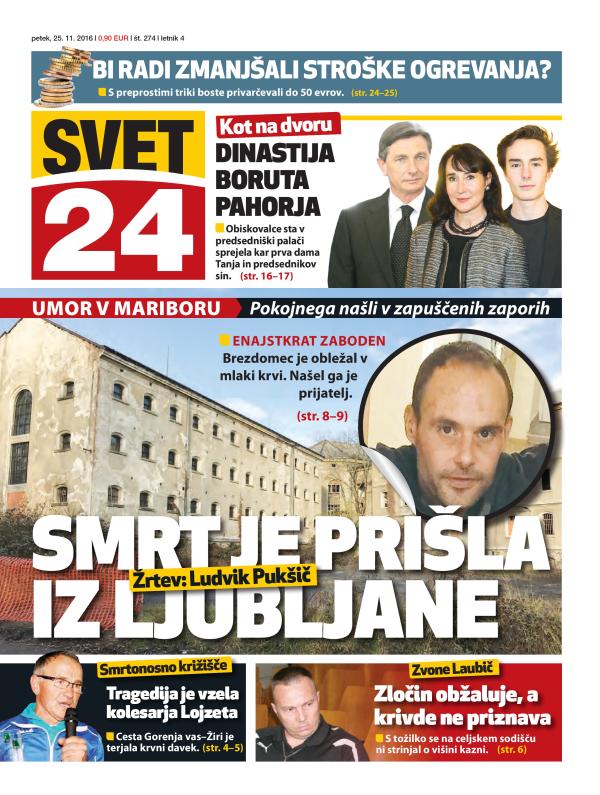 petek, 25. 11. 2016 | 0,90 EUR | št. 274 | letnik 4

BI RADI ZMANJŠALI STROŠKE OGREVANJA?

S preprostimi triki boste privarčevali do 50 evrov. (str. 24–25)

SVET 24

Kot na dvoru

DINASTIJA BORUTA PAHORJA

Obiskovalce sta v predsedniški palači sprejela kar prva dama Tanja in predsednikov sin. (str. 16–17)

UMOR V MARIBORU

Pokojnega našli v zapuščenih zaporih

ENAJSTKRAT ZABODEN

Brezdomec je obležal v mlaki krvi. Našel ga je prijatelj.

(str. 8–9)

SMRT JE PRIŠLA IZ LJUBLJANE

Žrtev: Ludvik Pukšič

Smrtonosno križišče

Tragedija je vzela kolesarja Lojzeta

Cesta Gorenja vas–Žiri je terjala krvni davek. (str. 4–5)

Zvone Laubič

Zločin obžaluje, a krivde ne priznava

S tožilko se na celjskem sodišču ni strinjal o višini kazni. (str. 6)